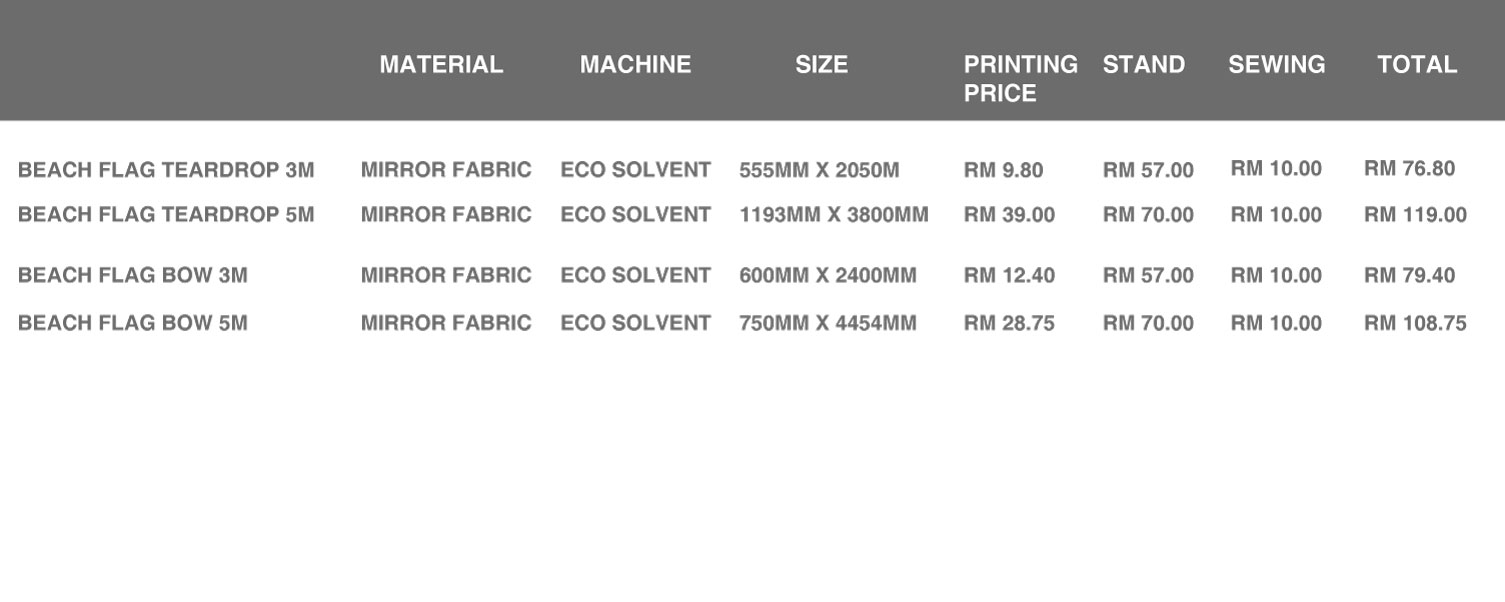 |  | MATERIAL | MACHINE | SIZE | PRINTING PRICE | STAND | SEWING | TOTAL |
|---|---|---|---|---|---|---|---|
| BEACH FLAG TEARDROP 3M | MIRROR FABRIC | ECO SOLVENT | 555MM X 2050M | RM 9.80 | RM 57.00 | RM 10.00 | RM 76.80 |
| BEACH FLAG TEARDROP 5M | MIRROR FABRIC | ECO SOLVENT | 1193MM X 3800MM | RM 39.00 | RM 70.00 | RM 10.00 | RM 119.00 |
| BEACH FLAG BOW 3M | MIRROR FABRIC | ECO SOLVENT | 600MM X 2400MM | RM 12.40 | RM 57.00 | RM 10.00 | RM 79.40 |
| BEACH FLAG BOW 5M | MIRROR FABRIC | ECO SOLVENT | 750MM X 4454MM | RM 28.75 | RM 70.00 | RM 10.00 | RM 108.75 |